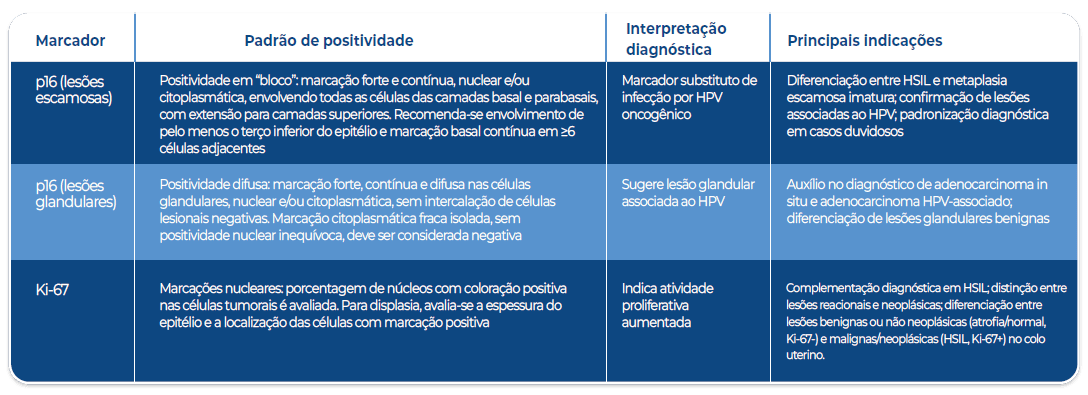 | Marcador | Padrão de positividade | Interpretação diagnóstica | Principais indicações |
|---|---|---|---|
| p16 (lesões escamosas) | Positividade em "bloco": marcação forte e contínua, nuclear e/ou citoplasmática, envolvendo todas as células das camadas basal e parabasais, com extensão para camadas superiores. Recomenda-se envolvimento de pelo menos o terço inferior do epitélio e marcação basal contínua em ≥6 células adjacentes | Marcador substituto de infecção por HPV oncogênico | Diferenciação entre HSIL e metaplasia escamosa imatura; confirmação de lesões associadas ao HPV; padronização diagnóstica em casos duvidosos |
| p16 (lesões glandulares) | Positividade difusa: marcação forte, contínua e difusa nas células glandulares, nuclear e/ou citoplasmática, sem intercalação de células lesionais negativas. Marcação citoplasmática fraca isolada, sem positividade nuclear inequívoca, deve ser considerada negativa | Sugere lesão glandular associada ao HPV | Auxílio no diagnóstico de adenocarcinoma in situ e adenocarcinoma HPV-associado; diferenciação de lesões glandulares benignas |
| Ki-67 | Marcações nucleares: porcentagem de núcleos com coloração positiva nas células tumorais é avaliada. Para displasia, avalia-se a espessura do epitélio e a localização das células com marcação positiva | Indica atividade proliferativa aumentada | Complementação diagnóstica em HSIL; distinção entre lesões reacionais e neoplásicas; diferenciação entre lesões benignas ou não neoplásicas (atrofia/normal, Ki-67-) e malignas/neoplásicas (HSIL, Ki-67+) no colo uterino. |